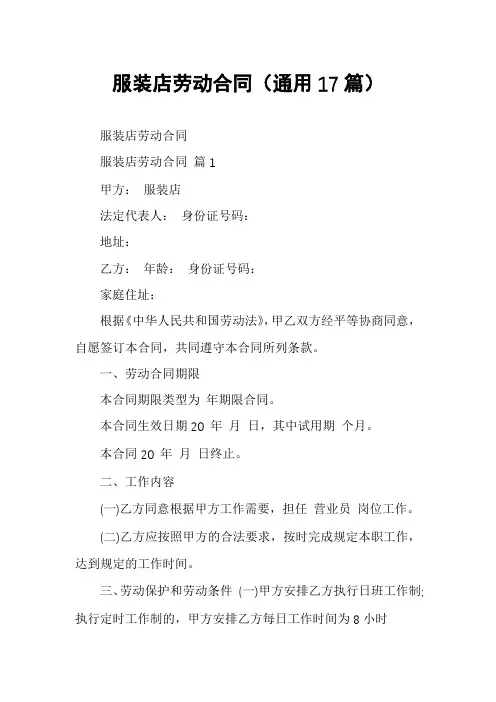 服装店劳动合同（通用17篇）

服装店劳动合同

服装店劳动合同 篇1

甲方： 服装店

法定代表人： 身份证号码：

地址：

乙方： 年龄： 身份证号码：

家庭住址：

根据《中华人民共和国劳动法》，甲乙双方经平等协商同意，自愿签订本合同，共同遵守本合同所列条款。

一、劳动合同期限

本合同期限类型为 年期限合同。

本合同生效日期20 年 月 日，其中试用期 个月。

本合同20 年 月 日终止。

二、工作内容

(一)乙方同意根据甲方工作需要，担任 营业员 岗位工作。

(二)乙方应按照甲方的合法要求，按时完成规定本职工作，达到规定的工作时间。

三、劳动保护和劳动条件 (一)甲方安排乙方执行日班工作制;执行定时工作制的，甲方安排乙方每日工作时间为8小时